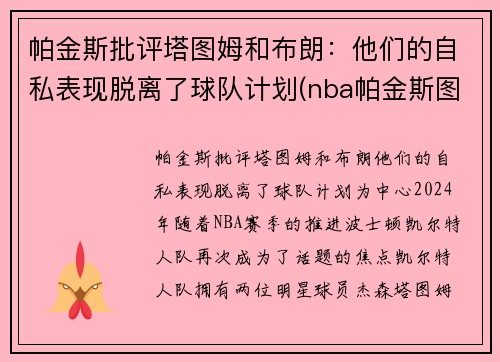 帕金斯批评塔图姆和布朗：他们的自私表现脱离了球队计划(nba帕金斯图

帕金斯批评塔图姆和布朗他们的自私表现脱离了球队计划为中心2024年随着NBA赛季的推进波士顿凯尔特人队再次成为了话题的焦点凯尔特人队拥有两位明星球员杰森塔图姆